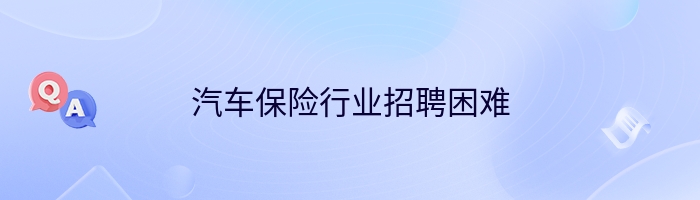 Q
A
汽车保险行业招聘困难